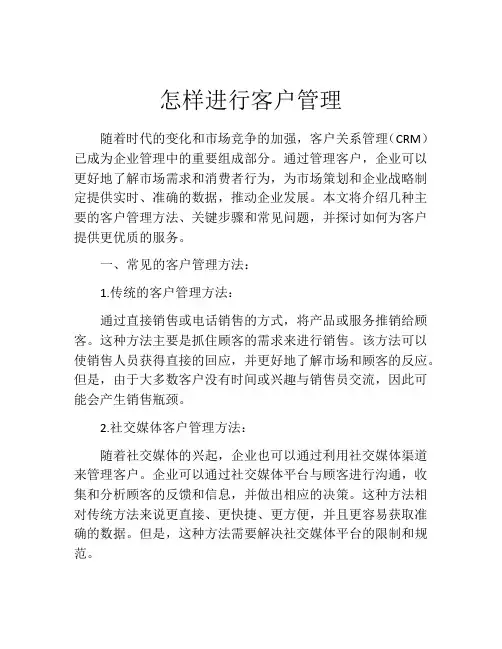 怎样进行客户管理

随着时代的变化和市场竞争的加强，客户关系管理（CRM）已成为企业管理中的重要组成部分。通过管理客户，企业可以更好地了解市场需求和消费者行为，为市场策划和企业战略制定提供实时、准确的数据，推动企业发展。本文将介绍几种主要的客户管理方法、关键步骤和常见问题，并探讨如何为客户提供更优质的服务。

一、常见的客户管理方法：

1.传统的客户管理方法：

通过直接销售或电话销售的方式，将产品或服务推销给顾客。这种方法主要是抓住顾客的需求来进行销售。该方法可以使销售人员获得直接的回应，并更好地了解市场和顾客的反应。但是，由于大多数客户没有时间或兴趣与销售员交流，因此可能会产生销售瓶颈。

2.社交媒体客户管理方法：

随着社交媒体的兴起，企业也可以通过利用社交媒体渠道来管理客户。企业可以通过社交媒体平台与顾客进行沟通，收集和分析顾客的反馈和信息，并做出相应的决策。这种方法相对传统方法来说更直接、更快捷、更方便，并且更容易获取准确的数据。但是，这种方法需要解决社交媒体平台的限制和规范。